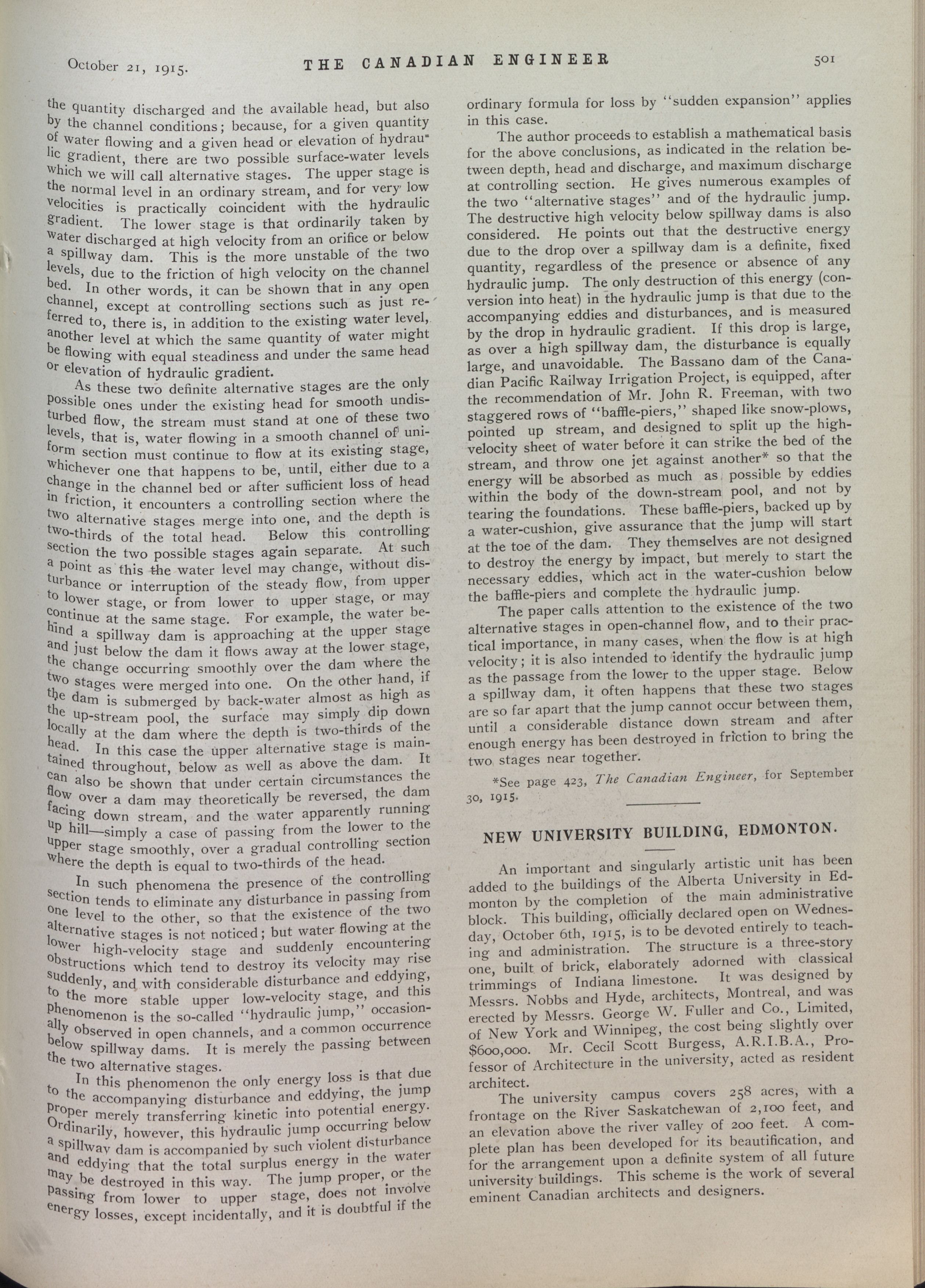 October 21, 1915. THE CANADIAN ENGINEER 501

the quantity discharged and the available head, but also by the channel conditions; because, for a given quantity of water flowing and a given head or elevation of hydraulic gradient, there are two possible surface-water levels which we will call alternative stages. The upper stage is the normal level in an ordinary stream, and for very low velocities is practically coincident with the hydraulic gradient. The lower stage is that ordinarily taken by water discharged at high velocity from an orifice or below a spillway dam. This is the more unstable of the two levels, due to the friction of high velocity on the channel bed. In other words, it can be shown that in any open channel, except at controlling sections such as just referred to, there is, in addition to the existing water level, another level at which the same quantity of water might be flowing with equal steadiness and under the same head or elevation of hydraulic gradient.

As these two definite alternative stages are the only possible ones under the existing head for smooth undisturbed flow, the stream must stand at one of these two levels, that is, water flowing in a smooth channel of uniform section must continue to flow at its existing stage, whichever one that happens to be, until, either due to a change in the channel bed or after sufficient loss of head in friction, it encounters a controlling section where the two alternative stages merge into one, and the depth is two-thirds of the total head. Below this controlling section the two possible stages again separate. At such a point as this the water level may change, without disturbance or interruption of the steady flow, from upper to lower stage, or from lower to upper stage, or may continue at the same stage. For example, the water behind a spillway dam is approaching at the upper stage and just below the dam it flows away at the lower stage, the change occurring smoothly over the dam where the two stages were merged into one. On the other hand, if the dam is submerged by back-water almost as high as the up-stream pool, the surface may simply dip down locally at the dam where the depth is two-thirds of the head. In this case the upper alternative stage is maintained throughout, below as well as above the dam. It can also be shown that under certain circumstances the flow over a dam may theoretically be reversed, the dam facing down stream, and the water apparently running up hill—simply a case of passing from the lower to the upper stage smoothly, over a gradual controlling section where the depth is equal to two-thirds of the head.

In such phenomena the presence of the controlling section tends to eliminate any disturbance in passing from one level to the other, so that the existence of the two alternative stages is not noticed; but water flowing at the lower high-velocity stage and suddenly encountering obstructions which tend to destroy its velocity may rise suddenly, and with considerable disturbance and eddying, to the more stable upper low-velocity stage, and this phenomenon is the so-called "hydraulic jump," occasionally observed in open channels, and a common occurrence below spillway dams. It is merely the passing between the two alternative stages.

In this phenomenon the only energy loss is that due to the accompanying disturbance and eddying, the jump proper merely transferring kinetic into potential energy. Ordinarily, however, this hydraulic jump occurring below a spillway dam is accompanied by such violent disturbance and eddying that the total surplus energy in the water may be destroyed in this way. The jump proper, or the passing from lower to upper stage, does not involve energy losses, except incidentally, and it is doubtful if the ordinary formula for loss by "sudden expansion" applies in this case.

The author proceeds to establish a mathematical basis for the above conclusions, as indicated in the relation between depth, head and discharge, and maximum discharge at controlling section. He gives numerous examples of the two "alternative stages" and of the hydraulic jump. The destructive high velocity below spillway dams is also considered. He points out that the destructive energy due to the drop over a spillway dam is a definite, fixed quantity, regardless of the presence or absence of any hydraulic jump. The only destruction of this energy (conversion into heat) in the hydraulic jump is that due to the accompanying eddies and disturbances, and is measured by the drop in hydraulic gradient. If this drop is large, as over a high spillway dam, the disturbance is equally large, and unavoidable. The Bassano dam of the Canadian Pacific Railway Irrigation Project, is equipped, after the recommendation of Mr. John R. Freeman, with two staggered rows of "baffle-piers," shaped like snow-plows, pointed up stream, and designed to split up the high-velocity sheet of water before it can strike the bed of the stream, and throw one jet against another* so that the energy will be absorbed as much as possible by eddies within the body of the down-stream pool, and not by tearing the foundations. These baffle-piers, backed up by a water-cushion, give assurance that the jump will start at the toe of the dam. They themselves are not designed to destroy the energy by impact, but merely to start the necessary eddies, which act in the water-cushion below the baffle-piers and complete the hydraulic jump.

The paper calls attention to the existence of the two alternative stages in open-channel flow, and to their practical importance, in many cases, when the flow is at high velocity; it is also intended to identify the hydraulic jump as the passage from the lower to the upper stage. Below a spillway dam, it often happens that these two stages are so far apart that the jump cannot occur between them, until a considerable distance down stream and after enough energy has been destroyed in friction to bring the two stages near together.

*See page 423, The Canadian Engineer, for September 30, 1915.

NEW UNIVERSITY BUILDING, EDMONTON.

An important and singularly artistic unit has been added to the buildings of the Alberta University in Edmonton by the completion of the main administrative block. This building, officially declared open on Wednesday, October 6th, 1915, is to be devoted entirely to teaching and administration. The structure is a three-story one, built of brick, elaborately adorned with classical trimmings of Indiana limestone. It was designed by Messrs. Nobbs and Hyde, architects, Montreal, and was erected by Messrs. George W. Fuller and Co., Limited, of New York and Winnipeg, the cost being slightly over $600,000. Mr. Cecil Scott Burgess, A.R.I.B.A., Professor of Architecture in the university, acted as resident architect.

The university campus covers 258 acres, with a frontage on the River Saskatchewan of 2,100 feet, and an elevation above the river valley of 200 feet. A complete plan has been developed for its beautification, and for the arrangement upon a definite system of all future university buildings. This scheme is the work of several eminent Canadian architects and designers.